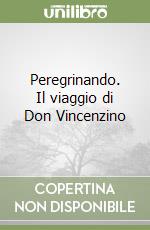 unilibro

Peregrinando. Il viaggio di Don Vincenzino

COPERTINA NON DISPONIBILE